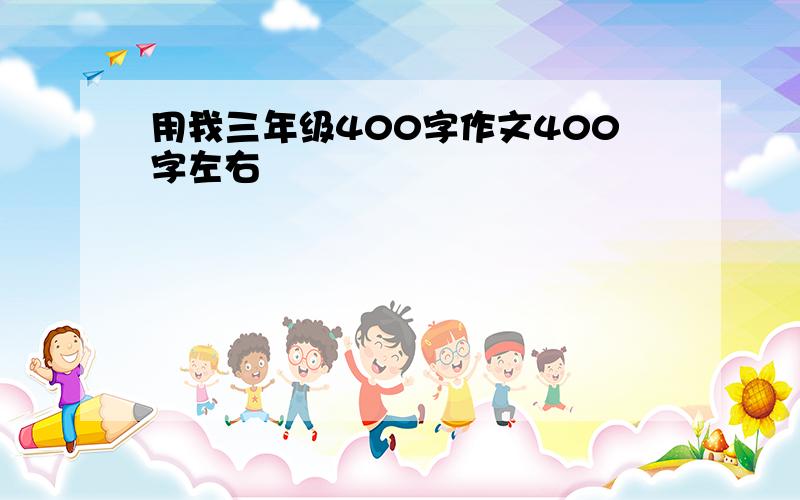 用我三年级400字作文400字左右